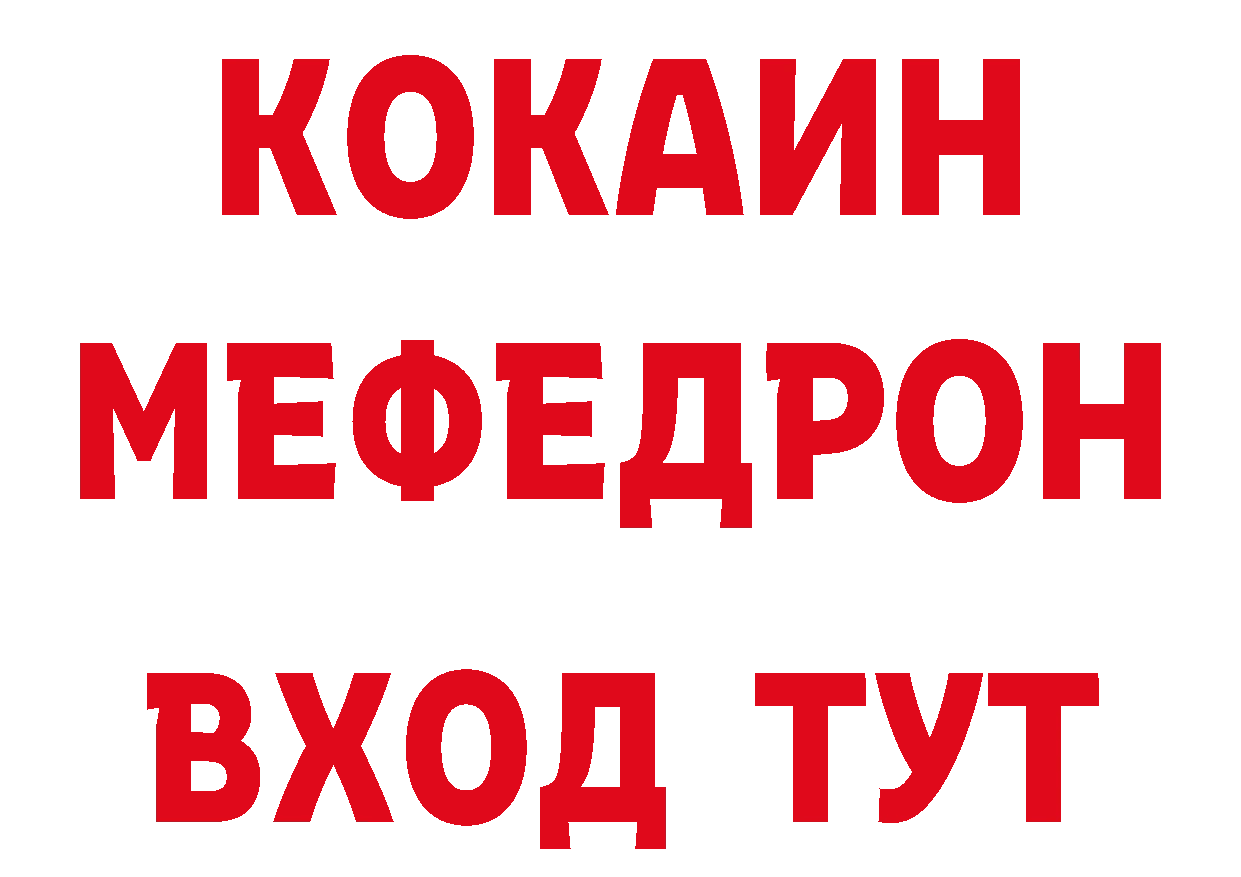 КОКАИН
МЕФЕДРОН
ВХОД ТУТ